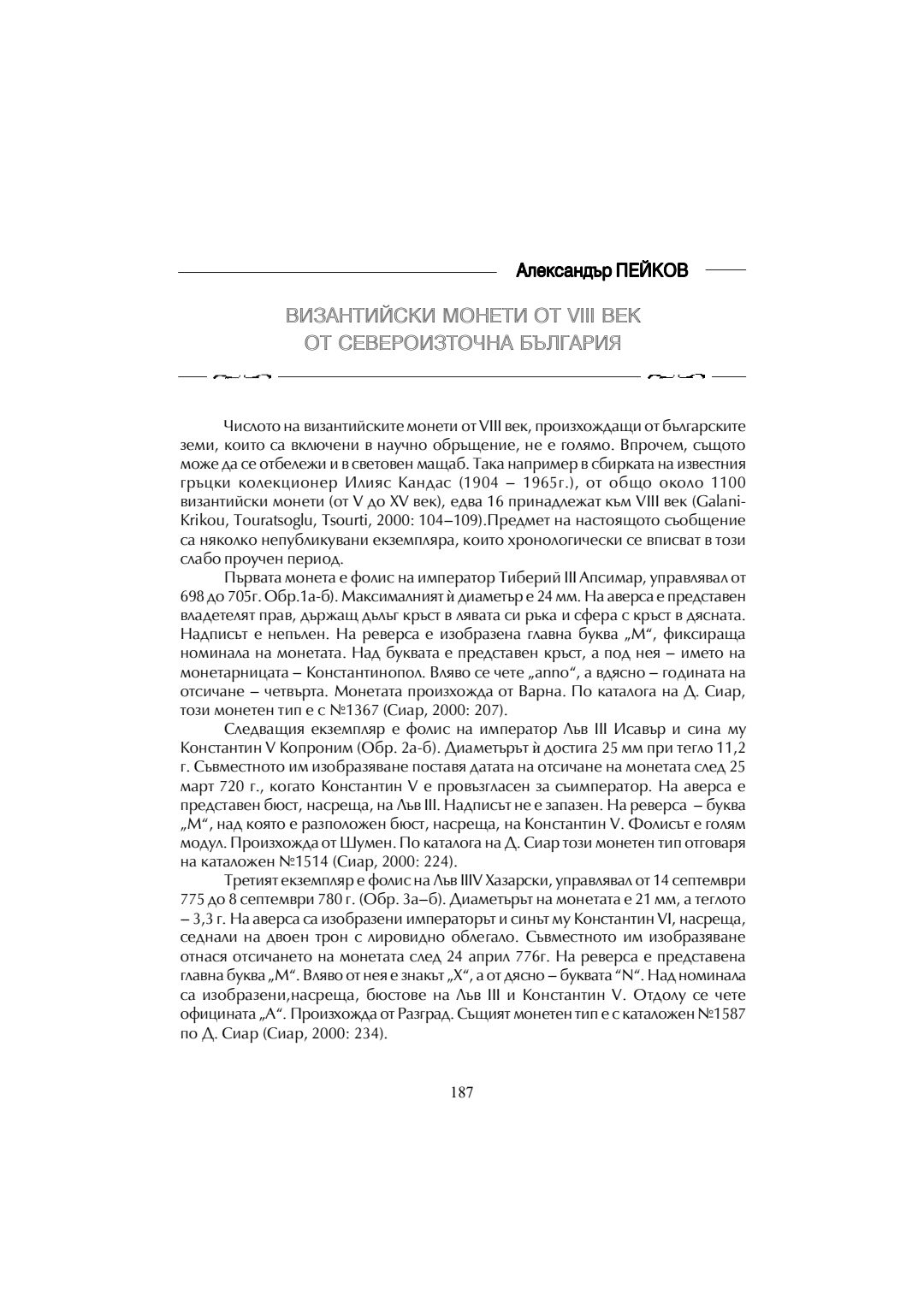 Александър ПЕЙКОВ

ВИЗАНТИЙСКИ МОНЕТИ ОТ VIII ВЕК
ОТ СЕВЕРОИЗТОЧНА БЪЛГАРИЯ

Числото на византийските монети от VIII век, произхождащи от българските земи, които са включени в научно обръщение, не е голямо. Впрочем, същото може да се отбележи и в световен мащаб. Така например в сбирката на известния гръцки колекционер Илияс Кандас (1904 – 1965г.), от общо около 1100 византийски монети (от V до XV век), едва 16 принадлежат към VIII век (Galani-Krikou, Touratsoglu, Tsourti, 2000: 104–109).Предмет на настоящото съобщение са няколко непубликувани екземпляра, които хронологически се вписват в този слабо проучен период.

Първата монета е фолис на император Тиберий III Апсимар, управлявал от 698 до 705г. Обр.1а-б). Максималният ѝ диаметър е 24 мм. На аверса е представен владетелят прав, държащ дълъг кръст в лявата си ръка и сфера с кръст в дясната. Надписът е непълен. На реверса е изобразена главна буква „М“, фиксираща номинала на монетата. Над буквата е представен кръст, а под нея – името на монетарницата – Константинопол. Вляво се чете „anno“, а вдясно – годината на отсичане – четвърта. Монетата произхожда от Варна. По каталога на Д. Сиар, този монетен тип е с №1367 (Сиар, 2000: 207).

Следващия екземпляр е фолис на император Лъв III Исавър и сина му Константин V Копроним (Обр. 2а-б). Диаметърът ѝ достига 25 мм при тегло 11,2 г. Съвместното им изобразяване поставя датата на отсичане на монетата след 25 март 720 г., когато Константин V е провъзгласен за съимператор. На аверса е представен бюст, насреща, на Лъв III. Надписът не е запазен. На реверса – буква „М“, над която е разположен бюст, насреща, на Константин V. Фолисът е голям модул. Произхожда от Шумен. По каталога на Д. Сиар този монетен тип отговаря на каталожен №1514 (Сиар, 2000: 224).

Третият екземпляр е фолис на Лъв IIIV Хазарски, управлявал от 14 септември 775 до 8 септември 780 г. (Обр. 3а–б). Диаметърът на монетата е 21 мм, а теглото – 3,3 г. На аверса са изобразени императорът и синът му Константин VI, насреща, седнали на двоен трон с лировидно облегало. Съвместното им изобразяване отнася отсичането на монетата след 24 април 776г. На реверса е представена главна буква „М“. Вляво от нея е знакът „Х“, а от дясно – буквата “N“. Над номинала са изобразени,насреща, бюстове на Лъв III и Константин V. Отдолу се чете официната „А“. Произхожда от Разград. Същият монетен тип е с каталожен №1587 по Д. Сиар (Сиар, 2000: 234).

187